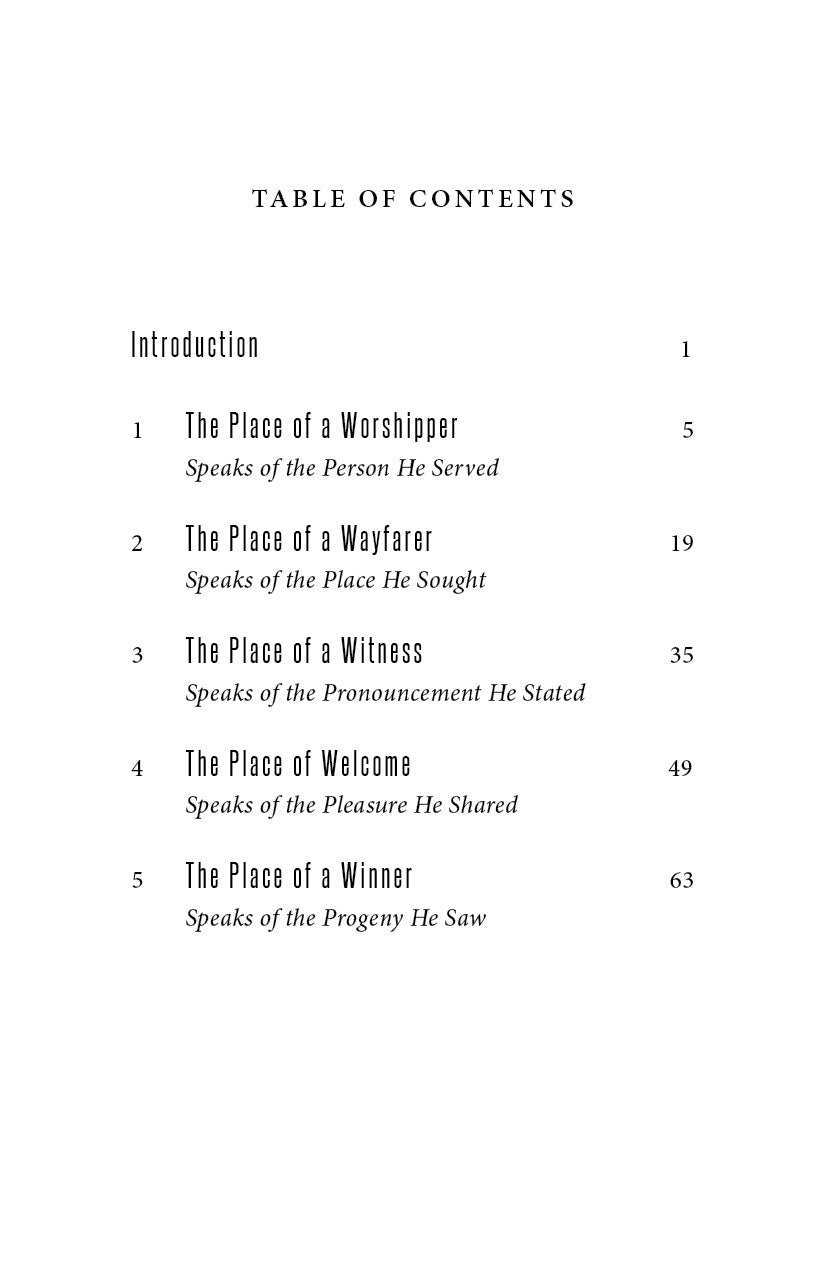 TABLE OF CONTENTS

Introduction 1

1 The Place of a Worshipper 5
Speaks of the Person He Served

2 The Place of a Wayfarer 19
Speaks of the Place He Sought

3 The Place of a Witness 35
Speaks of the Pronouncement He Stated

4 The Place of Welcome 49
Speaks of the Pleasure He Shared

5 The Place of a Winner 63
Speaks of the Progeny He Saw